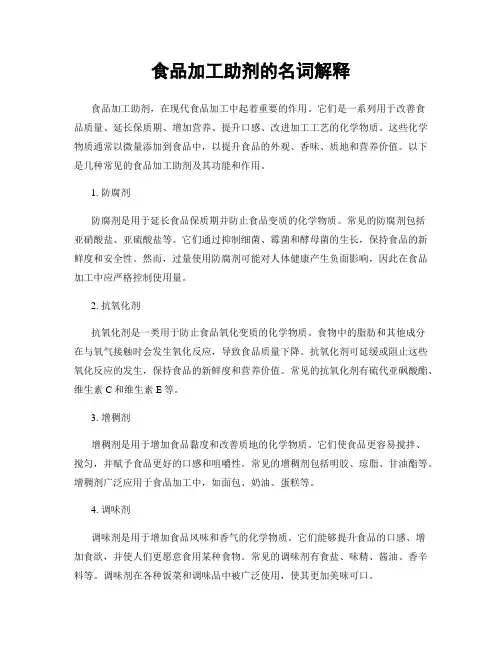 食品加工助剂的名词解释

食品加工助剂，在现代食品加工中起着重要的作用。它们是一系列用于改善食品质量、延长保质期、增加营养、提升口感、改进加工工艺的化学物质。这些化学物质通常以微量添加到食品中，以提升食品的外观、香味、质地和营养价值。以下是几种常见的食品加工助剂及其功能和作用。

1. 防腐剂

防腐剂是用于延长食品保质期并防止食品变质的化学物质。常见的防腐剂包括亚硝酸盐、亚硫酸盐等。它们通过抑制细菌、霉菌和酵母菌的生长，保持食品的新鲜度和安全性。然而，过量使用防腐剂可能对人体健康产生负面影响，因此在食品加工中应严格控制使用量。

2. 抗氧化剂

抗氧化剂是一类用于防止食品氧化变质的化学物质。食物中的脂肪和其他成分在与氧气接触时会发生氧化反应，导致食品质量下降。抗氧化剂可延缓或阻止这些氧化反应的发生，保持食品的新鲜度和营养价值。常见的抗氧化剂有硫代亚砜酸酯、维生素 C 和维生素 E 等。

3. 增稠剂

增稠剂是用于增加食品黏度和改善质地的化学物质。它们使食品更容易搅拌、搅匀，并赋予食品更好的口感和咀嚼性。常见的增稠剂包括明胶、琼脂、甘油酯等。增稠剂广泛应用于食品加工中，如面包、奶油、蛋糕等。

4. 调味剂

调味剂是用于增加食品风味和香气的化学物质。它们能够提升食品的口感、增加食欲，并使人们更愿意食用某种食物。常见的调味剂有食盐、味精、酱油、香辛料等。调味剂在各种饭菜和调味品中被广泛使用，使其更加美味可口。